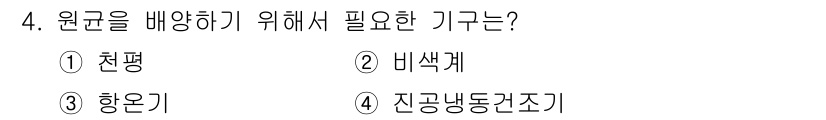 4. 원균을 배양하기 위해서 필요한 기구는?

① 천평
② 비색계
③ 항온기
④ 진공냉동건조기